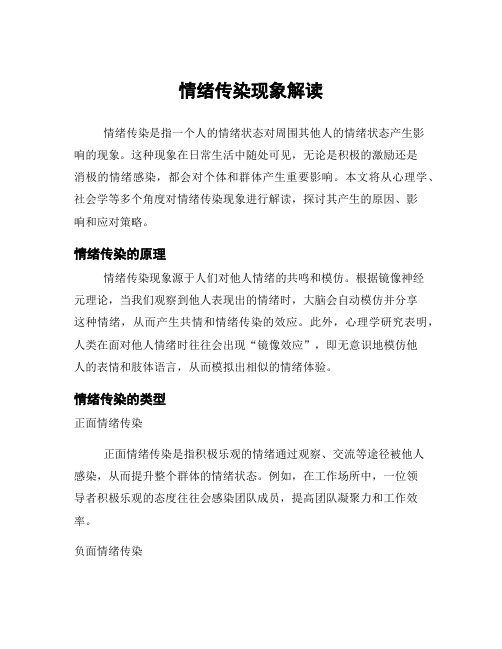 情绪传染现象解读

情绪传染是指一个人的情绪状态对周围其他人的情绪状态产生影响的现象。这种现象在日常生活中随处可见，无论是积极的激励还是消极的情绪感染，都会对个体和群体产生重要影响。本文将从心理学、社会学等多个角度对情绪传染现象进行解读，探讨其产生的原因、影响和应对策略。

情绪传染的原理

情绪传染现象源于人们对他人情绪的共鸣和模仿。根据镜像神经元理论，当我们观察到他人表现出的情绪时，大脑会自动模仿并分享这种情绪，从而产生共情和情绪传染的效应。此外，心理学研究表明，人类在面对他人情绪时往往会出现“镜像效应”，即无意识地模仿他人的表情和肢体语言，从而模拟出相似的情绪体验。

情绪传染的类型

正面情绪传染

正面情绪传染是指积极乐观的情绪通过观察、交流等途径被他人感染，从而提升整个群体的情绪状态。例如，在工作场所中，一位领导者积极乐观的态度往往会感染团队成员，提高团队凝聚力和工作效率。

负面情绪传染